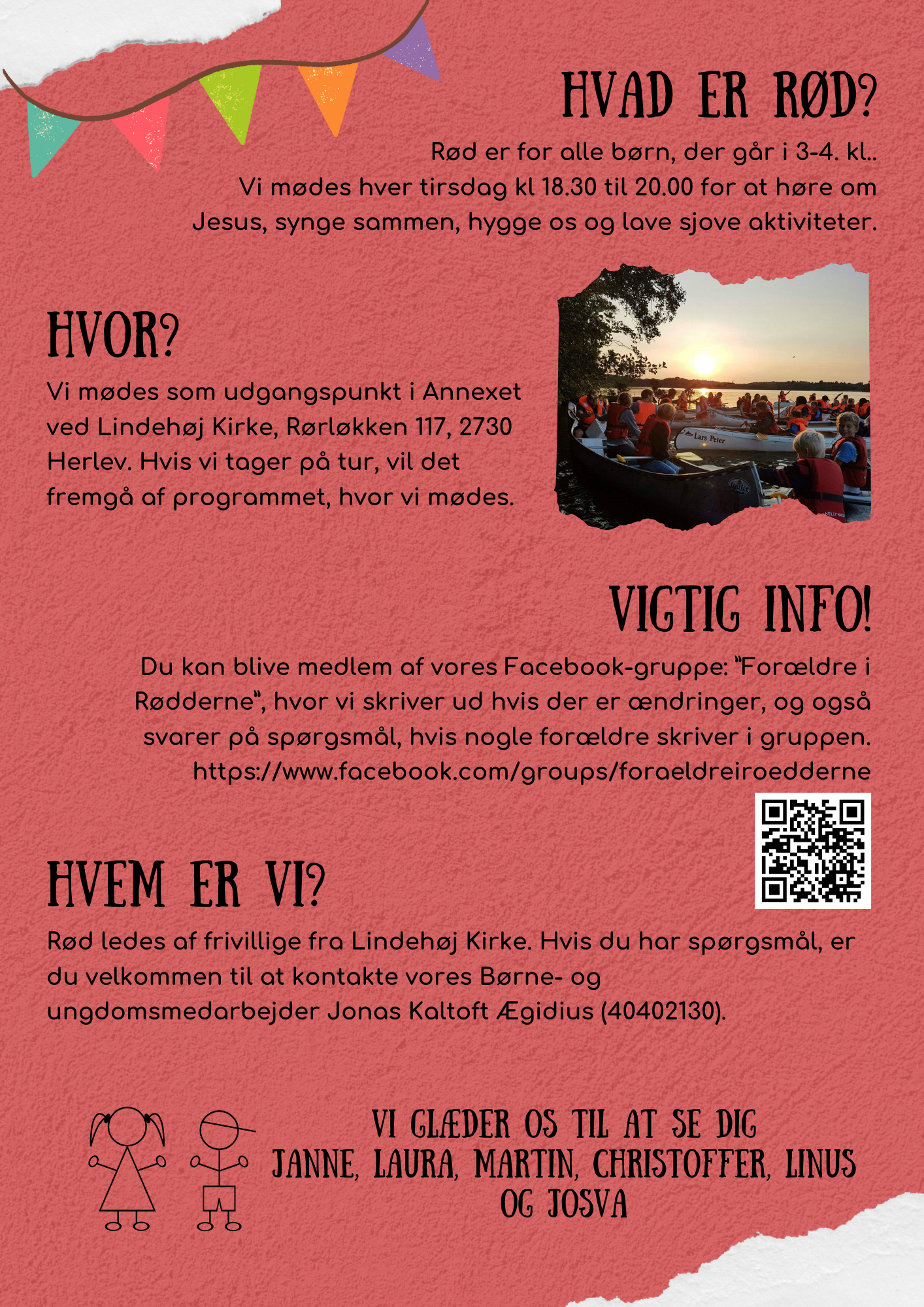 HVAD ER RØD?

Rød er for alle børn, der går i 3-4. kl.. Vi mødes hver tirsdag kl 18.30 til 20.00 for at høre om Jesus, synge sammen, hygge os og lave sjove aktiviteter.

HVOR?

Vi mødes som udgangspunkt i Annexet ved Lindehøj Kirke, Rørløkken 117, 2730 Herlev. Hvis vi tager på tur, vil det fremgå af programmet, hvor vi mødes.

Lars Peter

VIGTIG INFO!

Du kan blive medlem af vores Facebook-gruppe: "Forældre i Rødderne", hvor vi skriver ud hvis der er ændringer, og også svarer på spørgsmål, hvis nogle forældre skriver i gruppen.
https://www.facebook.com/groups/foraeldreiroedderne

HVEM ER VI?

Rød ledes af frivillige fra Lindehøj Kirke. Hvis du har spørgsmål, er du velkommen til at kontakte vores Børne- og ungdomsmedarbejder Jonas Kaltoft Ægidius (40402130).

VI GLÆDER OS TIL AT SE DIG
JANNE, LAURA, MARTIN, CHRISTOFFER, LINUS OG JOSVA